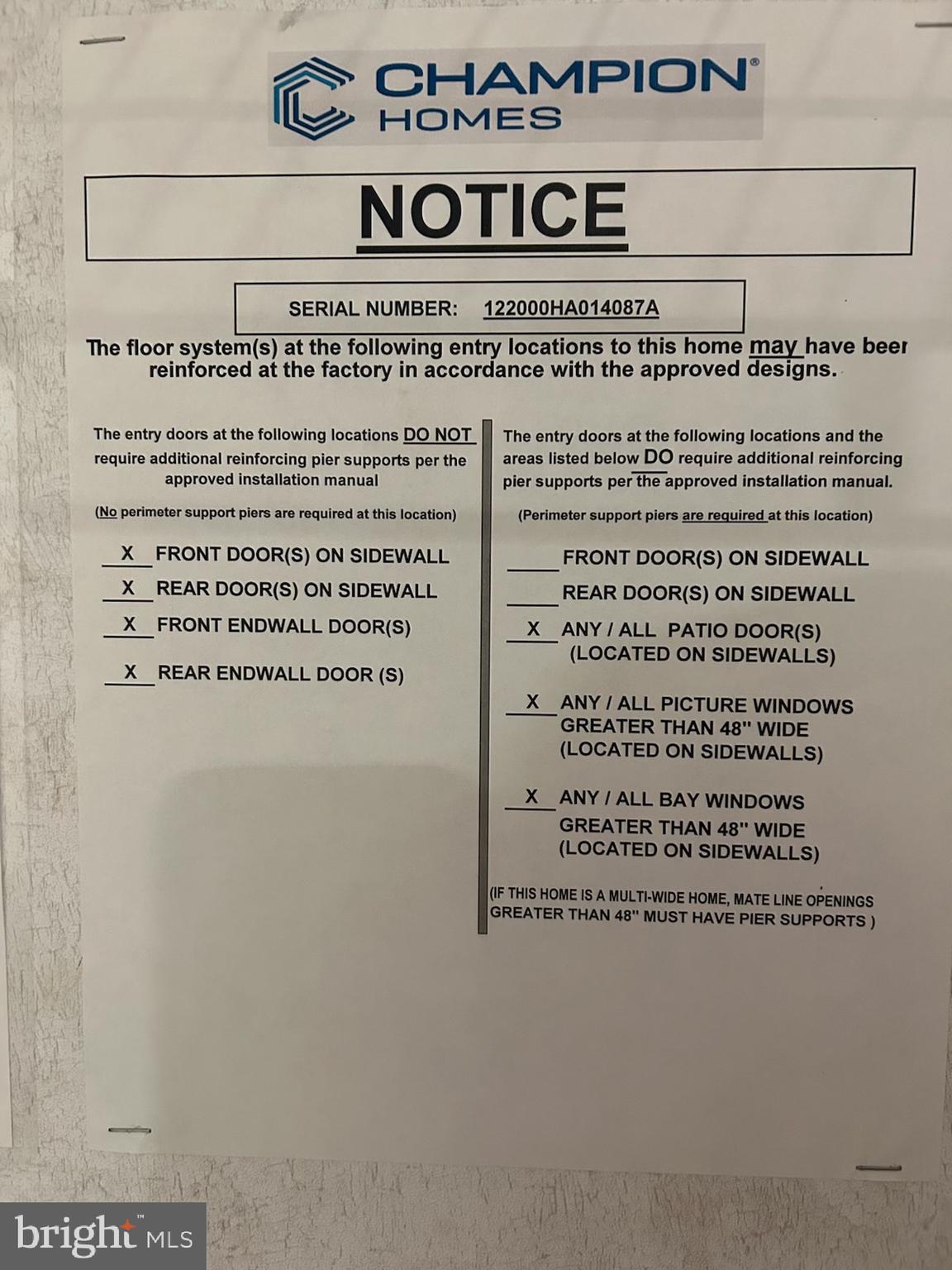 CHAMPION® HOMES

NOTICE

SERIAL NUMBER: 122000HA014087A

The floor system(s) at the following entry locations to this home may have beer reinforced at the factory in accordance with the approved designs.

The entry doors at the following locations DO NOT require additional reinforcing pier supports per the approved installation manual

(No perimeter support piers are required at this location)

X FRONT DOOR(S) ON SIDEWALL
X REAR DOOR(S) ON SIDEWALL
X FRONT ENDWALL DOOR(S)
X REAR ENDWALL DOOR (S)

The entry doors at the following locations and the areas listed below DO require additional reinforcing pier supports per the approved installation manual.

(Perimeter support piers are required at this location)

____ FRONT DOOR(S) ON SIDEWALL
____ REAR DOOR(S) ON SIDEWALL
X ANY / ALL PATIO DOOR(S) (LOCATED ON SIDEWALLS)

X ANY / ALL PICTURE WINDOWS GREATER THAN 48" WIDE (LOCATED ON SIDEWALLS)

X ANY / ALL BAY WINDOWS GREATER THAN 48" WIDE (LOCATED ON SIDEWALLS)

(IF THIS HOME IS A MULTI-WIDE HOME, MATE LINE OPENINGS GREATER THAN 48" MUST HAVE PIER SUPPORTS )

bright MLS